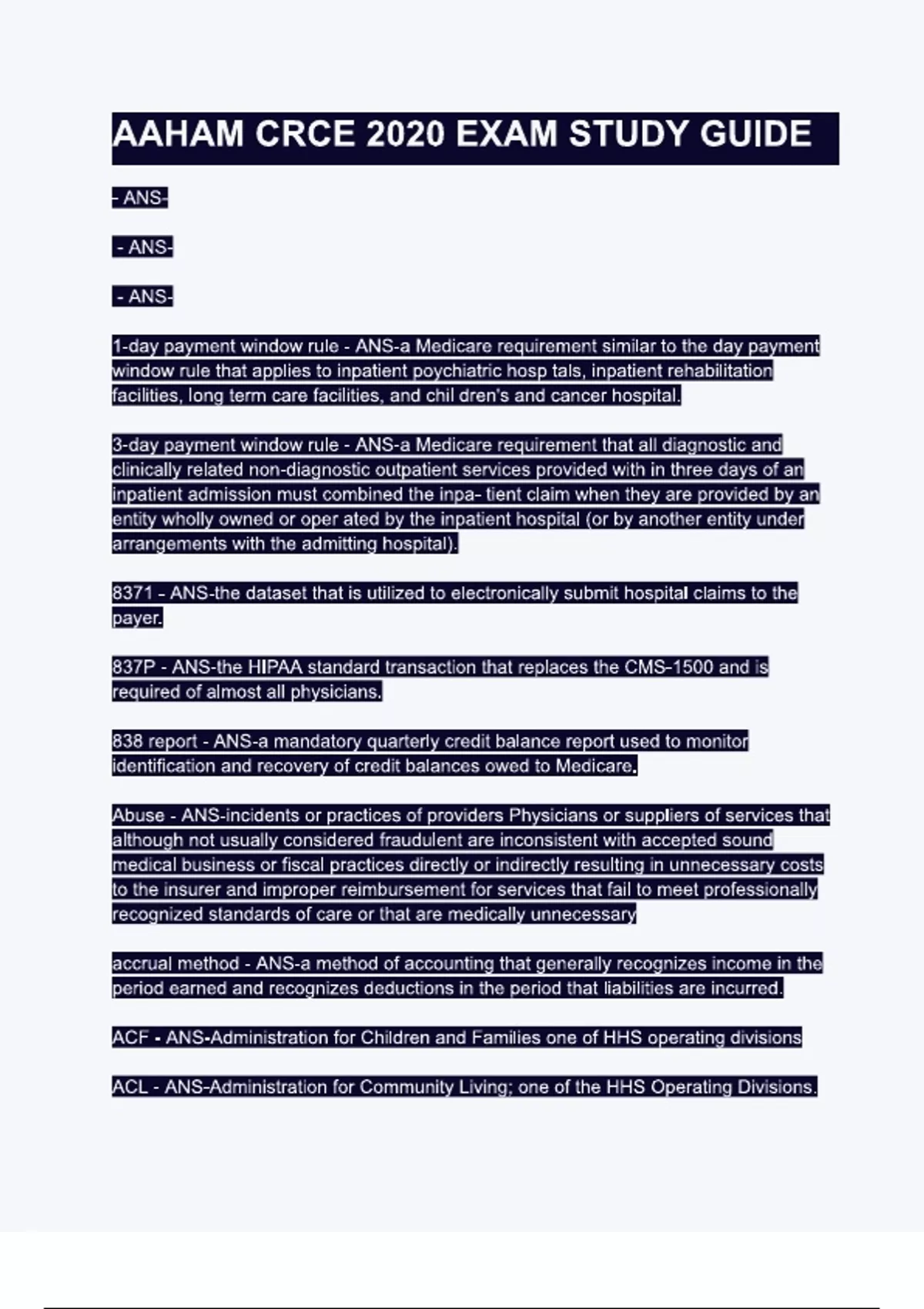 AAHAM CRCE 2020 EXAM STUDY GUIDE

- ANS-

- ANS-

- ANS-

1-day payment window rule - ANS-a Medicare requirement similar to the day payment window rule that applies to inpatient poychiatric hosp tals, inpatient rehabilitation facilities, long term care facilities, and chil dren's and cancer hospital.

3-day payment window rule - ANS-a Medicare requirement that all diagnostic and clinically related non-diagnostic outpatient services provided with in three days of an inpatient admission must combined the inpa- tient claim when they are provided by an entity wholly owned or oper ated by the inpatient hospital (or by another entity under arrangements with the admitting hospital).

8371 - ANS-the dataset that is utilized to electronically submit hospital claims to the payer.

837P - ANS-the HIPAA standard transaction that replaces the CMS-1500 and is required of almost all physicians.

838 report - ANS-a mandatory quarterly credit balance report used to monitor identification and recovery of credit balances owed to Medicare.

Abuse - ANS-incidents or practices of providers Physicians or suppliers of services that although not usually considered fraudulent are inconsistent with accepted sound medical business or fiscal practices directly or indirectly resulting in unnecessary costs to the insurer and improper reimbursement for services that fail to meet professionally recognized standards of care or that are medically unnecessary

accrual method - ANS-a method of accounting that generally recognizes income in the period earned and recognizes deductions in the period that liabilities are incurred.

ACF - ANS-Administration for Children and Families one of HHS operating divisions

ACL - ANS-Administration for Community Living; one of the HHS Operating Divisions.